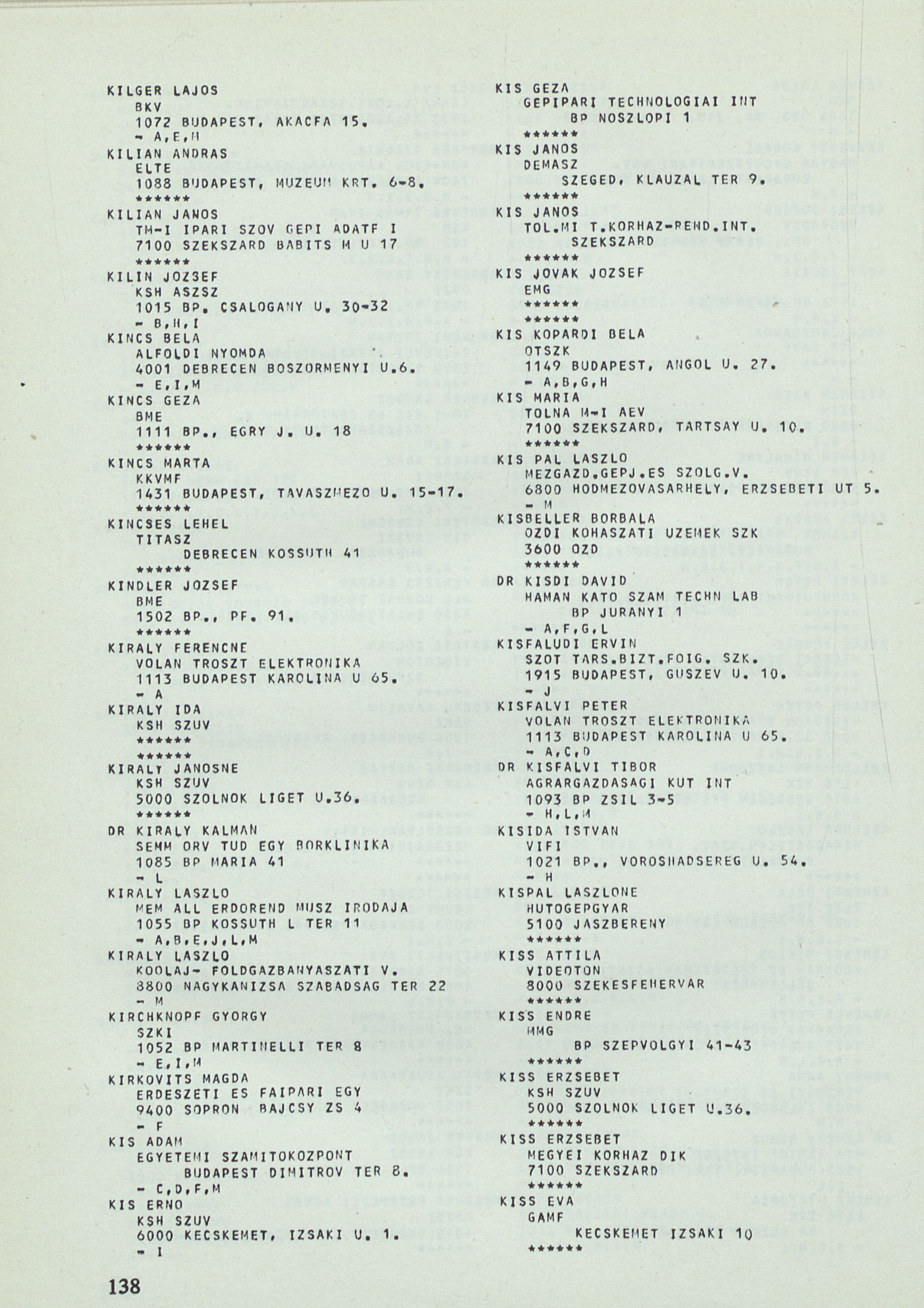 KILGER LAJOS
BKV
1072 BUDAPEST, AKACFA 15.
- A,E,H
KILIAN ANDRAS
ELTE
1088 BUDAPEST, MUZEUM KRT. 6-8.
******
KILIAN JANOS
TM-I IPARI SZOV GEPI ADATF I
7100 SZEKSZARD BABITS M U 17
******
KILIN JOZSEF
KSH ASZSZ
1015 BP. CSALOGANY U. 30-32
- B,H,I
KINCS BELA
ALFOLDI NYOMDA
4001 DEBRECEN BOSZORMENYI U.6.
- E,I,M
KINCS GEZA
BME
1111 BP., EGRY J. U. 18
******
KINCS MARTA
KKVMF
1431 BUDAPEST, TAVASZMEZO U. 15-17.
******
KINCSES LEHEL
TITASZ
DEBRECEN KOSSUTH 41
******
KINDLER JOZSEF
BME
1502 BP., PF. 91.
******
KIRALY FERENCNE
VOLAN TROSZT ELEKTRONIKA
1113 BUDAPEST KAROLINA U 65.
- A
KIRALY IDA
KSH SZUV
******
******
KIRALY JANOSNE
KSH SZUV
5000 SZOLNOK LIGET U.36.
******
DR KIRALY KALMAN
SEMM ORV TUD EGY BORKLINIKA
1085 BP MARIA 41
- L
KIRALY LASZLO
MEM ALL ERDOREND MUSZ IRODAJA
1055 BP KOSSUTH L TER 11
- A,B,E,J,L,M
KIRALY LASZLO
KOOLAJ- FOLDGAZBANYASZATI V.
8800 NAGYKANIZSA SZABADSAG TER 22
- M
KIRCHKNOPF GYORGY
SZKI
1052 BP MARTINELLI TER 8
- E,I,M
KIRKOVITS MAGDA
ERDESZETI ES FAIPARI EGY
9400 SOPRON BAJCSY ZS 4
- F
KIS ADAM
EGYETEMI SZAMITOKOZPONT
BUDAPEST DIMITROV TER 8.
- C,D,F,M
KIS ERNO
KSH SZUV
6000 KECSKEMET, IZSAKI U. 1.
- I

KIS GEZA
GEPIPARI TECHNOLOGIAI INT
BP NOSZLOPI 1
******
KIS JANOS
DEMASZ
SZEGED, KLAUZAL TER 9.
******
KIS JANOS
TOL.MI T.KORHAZ-REND.INT.
SZEKSZARD
******
KIS JOVAK JOZSEF
EMG
******
******
KIS KOPARDI BELA
OTSZK
1149 BUDAPEST, ANGOL U. 27.
- A,B,G,H
KIS MARIA
TOLNA M-I AEV
7100 SZEKSZARD, TARTSAY U. 10.
******
KIS PAL LASZLO
MEZGAZD.GEPJ.ES SZOLG.V.
6800 HODMEZOVASARHELY, ERZSEBETI UT 5.
- M
KISBELLER BORBALA
OZDI KOHASZATI UZEMEK SZK
3600 OZD
******
DR KISDI DAVID
HAMAN KATO SZAM TECHN LAB
BP JURANYI 1
- A,F,G,L
KISFALUDI ERVIN
SZOT TARS.BIZT.FOIG. SZK.
1915 BUDAPEST, GUSZEV U. 10.
- J
KISFALVI PETER
VOLAN TROSZT ELEKTRONIKA
1113 BUDAPEST KAROLINA U 65.
- A,C,D
DR KISFALVI TIBOR
AGRARGAZDASAGI KUT INT
1093 BP ZSIL 3-5
- H,L,M
KISIDA ISTVAN
VIFI
1021 BP., VOROSHADSEREG U. 54.
- H
KISPAL LASZLONE
HUTOGEPGYAR
5100 JASZBERENY
******
KISS ATTILA
VIDEOTON
8000 SZEKESFEHERVAR
******
KISS ENDRE
MMG
BP SZEPVOLGYI 41-43
******
KISS ERZSEBET
KSH SZUV
5000 SZOLNOK LIGET U.36.
******
KISS ERZSEBET
MEGYEI KORHAZ DIK
7100 SZEKSZARD
******
KISS EVA
GAMF
KECSKEMET IZSAKI 10
******

138